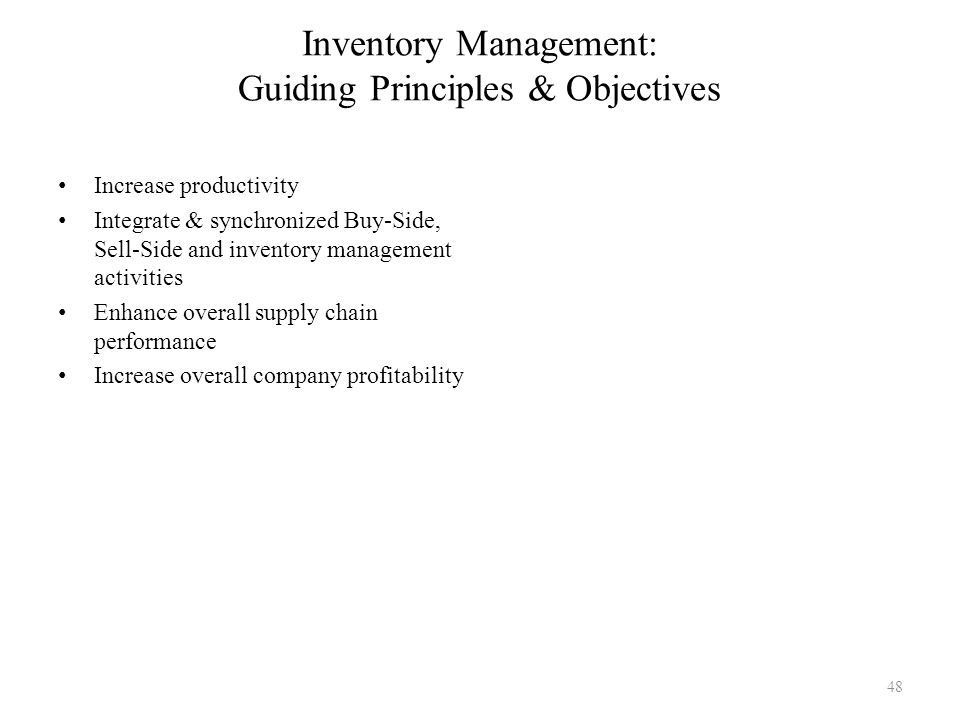 Inventory Management:
Guiding Principles & Objectives

• Increase productivity
• Integrate & synchronized Buy-Side, Sell-Side and inventory management activities
• Enhance overall supply chain performance
• Increase overall company profitability

48